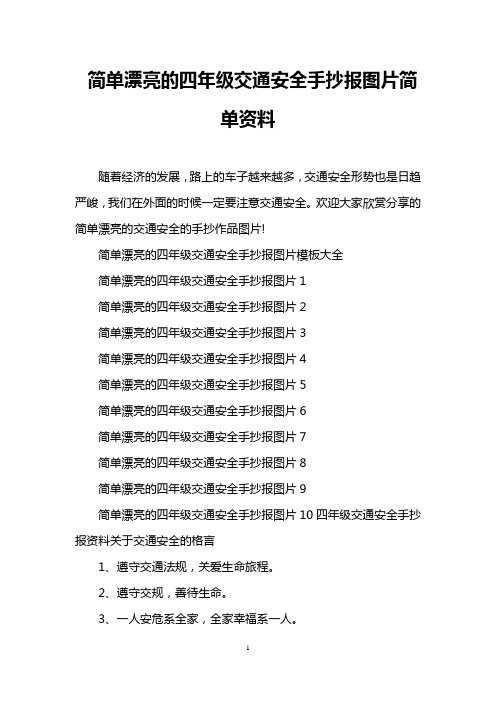 简单漂亮的四年级交通安全手抄报图片简单资料

随着经济的发展，路上的车子越来越多，交通安全形势也是日趋严峻，我们在外面的时候一定要注意交通安全。欢迎大家欣赏分享的简单漂亮的交通安全的手抄作品图片!

简单漂亮的四年级交通安全手抄报图片模板大全

简单漂亮的四年级交通安全手抄报图片 1

简单漂亮的四年级交通安全手抄报图片 2

简单漂亮的四年级交通安全手抄报图片 3

简单漂亮的四年级交通安全手抄报图片 4

简单漂亮的四年级交通安全手抄报图片 5

简单漂亮的四年级交通安全手抄报图片 6

简单漂亮的四年级交通安全手抄报图片 7

简单漂亮的四年级交通安全手抄报图片 8

简单漂亮的四年级交通安全手抄报图片 9

简单漂亮的四年级交通安全手抄报图片 10 四年级交通安全手抄报资料关于交通安全的格言

1、遵守交通法规，关爱生命旅程。

2、遵守交规，善待生命。

3、一人安危系全家，全家幸福系一人。

1